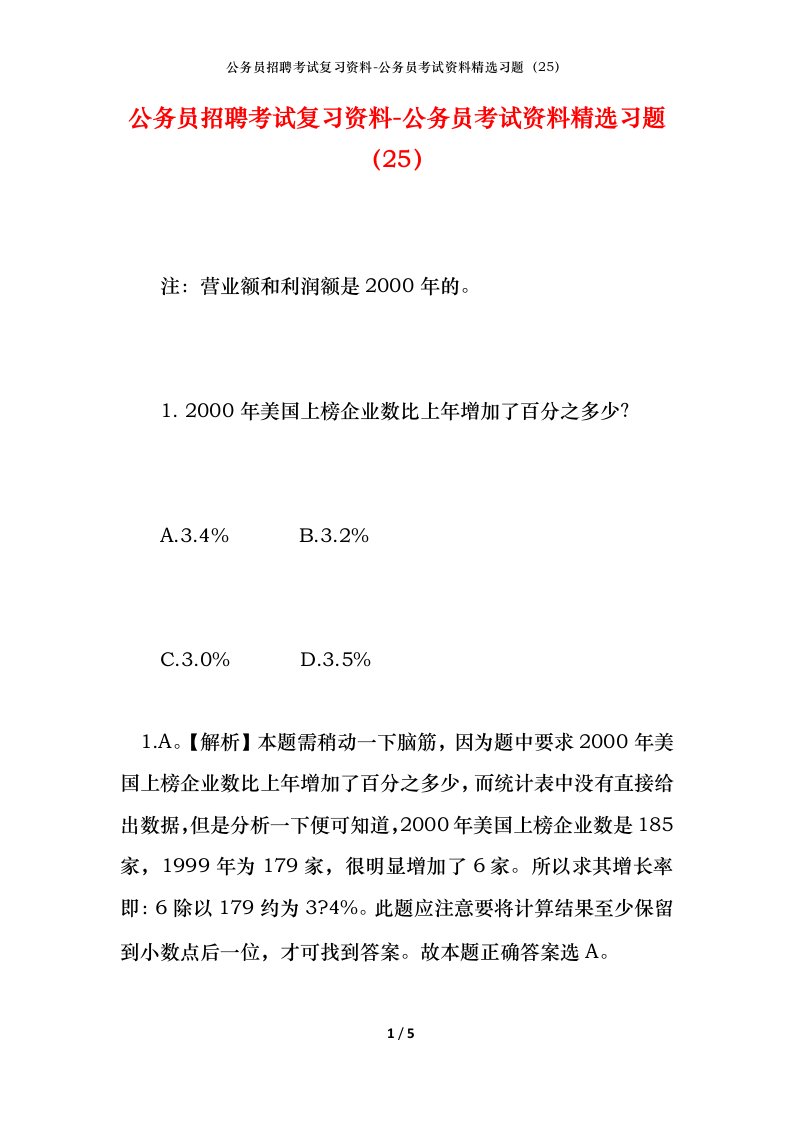 公务员招聘考试复习资料-公务员考试资料精选习题（25）

公务员招聘考试复习资料-公务员考试资料精选习题（25）

注：营业额和利润额是 2000 年的。

1. 2000 年美国上榜企业数比上年增加了百分之多少?

A.3.4%　　B.3.2%

C.3.0%　　D.3.5%

1.A。【解析】本题需稍动一下脑筋，因为题中要求 2000 年美国上榜企业数比上年增加了百分之多少，而统计表中没有直接给出数据，但是分析一下便可知道，2000 年美国上榜企业数是 185 家，1999 年为 179 家，很明显增加了 6 家。所以求其增长率即：6 除以 179 约为 3?4%。此题应注意要将计算结果至少保留到小数点后一位，才可找到答案。故本题正确答案选 A。

1 / 5